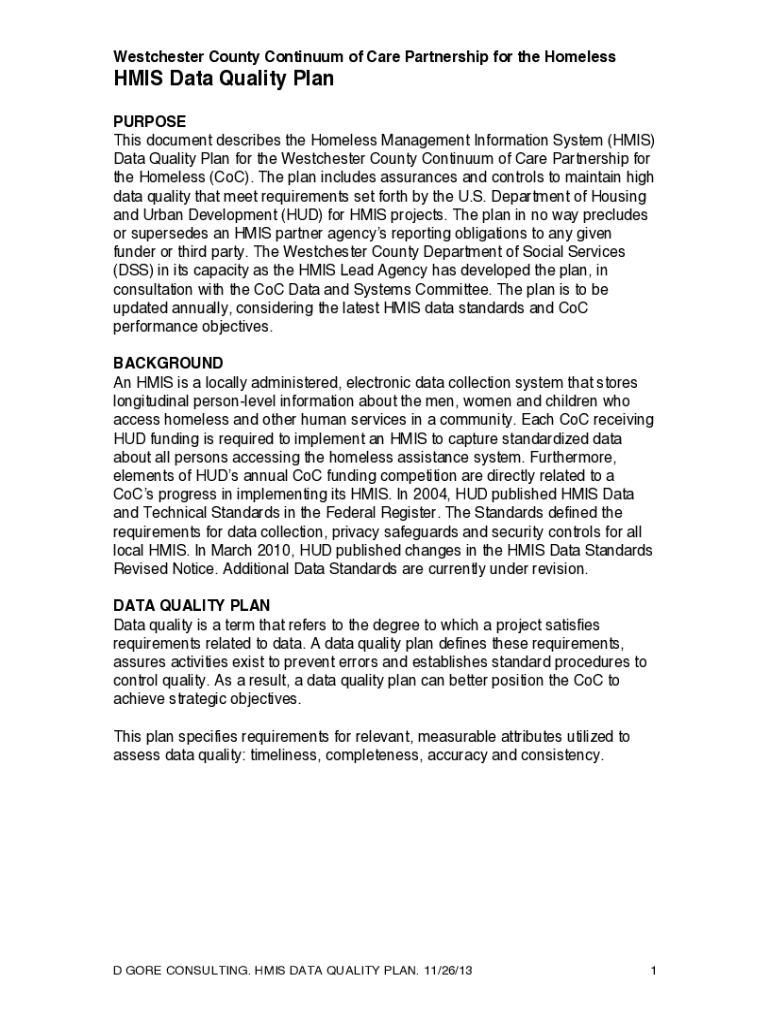 Westchester County Continuum of Care Partnership for the Homeless

HMIS Data Quality Plan

PURPOSE
This document describes the Homeless Management Information System (HMIS) Data Quality Plan for the Westchester County Continuum of Care Partnership for the Homeless (CoC). The plan includes assurances and controls to maintain high data quality that meet requirements set forth by the U.S. Department of Housing and Urban Development (HUD) for HMIS projects. The plan in no way precludes or supersedes an HMIS partner agency's reporting obligations to any given funder or third party. The Westchester County Department of Social Services (DSS) in its capacity as the HMIS Lead Agency has developed the plan, in consultation with the CoC Data and Systems Committee. The plan is to be updated annually, considering the latest HMIS data standards and CoC performance objectives.

BACKGROUND
An HMIS is a locally administered, electronic data collection system that stores longitudinal person-level information about the men, women and children who access homeless and other human services in a community. Each CoC receiving HUD funding is required to implement an HMIS to capture standardized data about all persons accessing the homeless assistance system. Furthermore, elements of HUD's annual CoC funding competition are directly related to a CoC's progress in implementing its HMIS. In 2004, HUD published HMIS Data and Technical Standards in the Federal Register. The Standards defined the requirements for data collection, privacy safeguards and security controls for all local HMIS. In March 2010, HUD published changes in the HMIS Data Standards Revised Notice. Additional Data Standards are currently under revision.

DATA QUALITY PLAN
Data quality is a term that refers to the degree to which a project satisfies requirements related to data. A data quality plan defines these requirements, assures activities exist to prevent errors and establishes standard procedures to control quality. As a result, a data quality plan can better position the CoC to achieve strategic objectives.

This plan specifies requirements for relevant, measurable attributes utilized to assess data quality: timeliness, completeness, accuracy and consistency.

D GORE CONSULTING. HMIS DATA QUALITY PLAN. 11/26/13 1